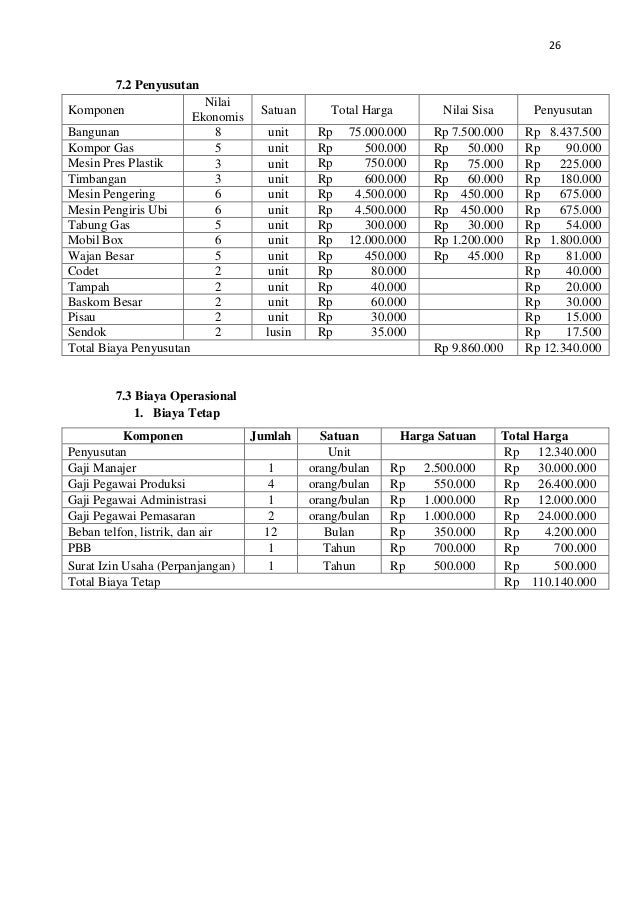 26

7.2 Penyusutan

| Komponen | Nilai Ekonomis | Satuan | Total Harga | Nilai Sisa | Penyusutan |
|---|---|---|---|---|---|
| Bangunan | 8 | unit | Rp 75.000.000 | Rp 7.500.000 | Rp 8.437.500 |
| Kompor Gas | 5 | unit | Rp 500.000 | Rp 50.000 | Rp 90.000 |
| Mesin Pres Plastik | 3 | unit | Rp 750.000 | Rp 75.000 | Rp 225.000 |
| Timbangan | 3 | unit | Rp 600.000 | Rp 60.000 | Rp 180.000 |
| Mesin Pengering | 6 | unit | Rp 4.500.000 | Rp 450.000 | Rp 675.000 |
| Mesin Pengiris Ubi | 6 | unit | Rp 4.500.000 | Rp 450.000 | Rp 675.000 |
| Tabung Gas | 5 | unit | Rp 300.000 | Rp 30.000 | Rp 54.000 |
| Mobil Box | 6 | unit | Rp 12.000.000 | Rp 1.200.000 | Rp 1.800.000 |
| Wajan Besar | 5 | unit | Rp 450.000 | Rp 45.000 | Rp 81.000 |
| Codet | 2 | unit | Rp 80.000 | | Rp 40.000 |
| Tampah | 2 | unit | Rp 40.000 | | Rp 20.000 |
| Baskom Besar | 2 | unit | Rp 60.000 | | Rp 30.000 |
| Pisau | 2 | unit | Rp 30.000 | | Rp 15.000 |
| Sendok | 2 | lusin | Rp 35.000 | | Rp 17.500 |
| Total Biaya Penyusutan | | | | Rp 9.860.000 | Rp 12.340.000 |

7.3 Biaya Operasional
1. Biaya Tetap

| Komponen | Jumlah | Satuan | Harga Satuan | Total Harga |
|---|---|---|---|---|
| Penyusutan | | Unit | | Rp 12.340.000 |
| Gaji Manajer | 1 | orang/bulan | Rp 2.500.000 | Rp 30.000.000 |
| Gaji Pegawai Produksi | 4 | orang/bulan | Rp 550.000 | Rp 26.400.000 |
| Gaji Pegawai Administrasi | 1 | orang/bulan | Rp 1.000.000 | Rp 12.000.000 |
| Gaji Pegawai Pemasaran | 2 | orang/bulan | Rp 1.000.000 | Rp 24.000.000 |
| Beban telfon, listrik, dan air | 12 | Bulan | Rp 350.000 | Rp 4.200.000 |
| PBB | 1 | Tahun | Rp 700.000 | Rp 700.000 |
| Surat Izin Usaha (Perpanjangan) | 1 | Tahun | Rp 500.000 | Rp 500.000 |
| Total Biaya Tetap | | | | Rp 110.140.000 |